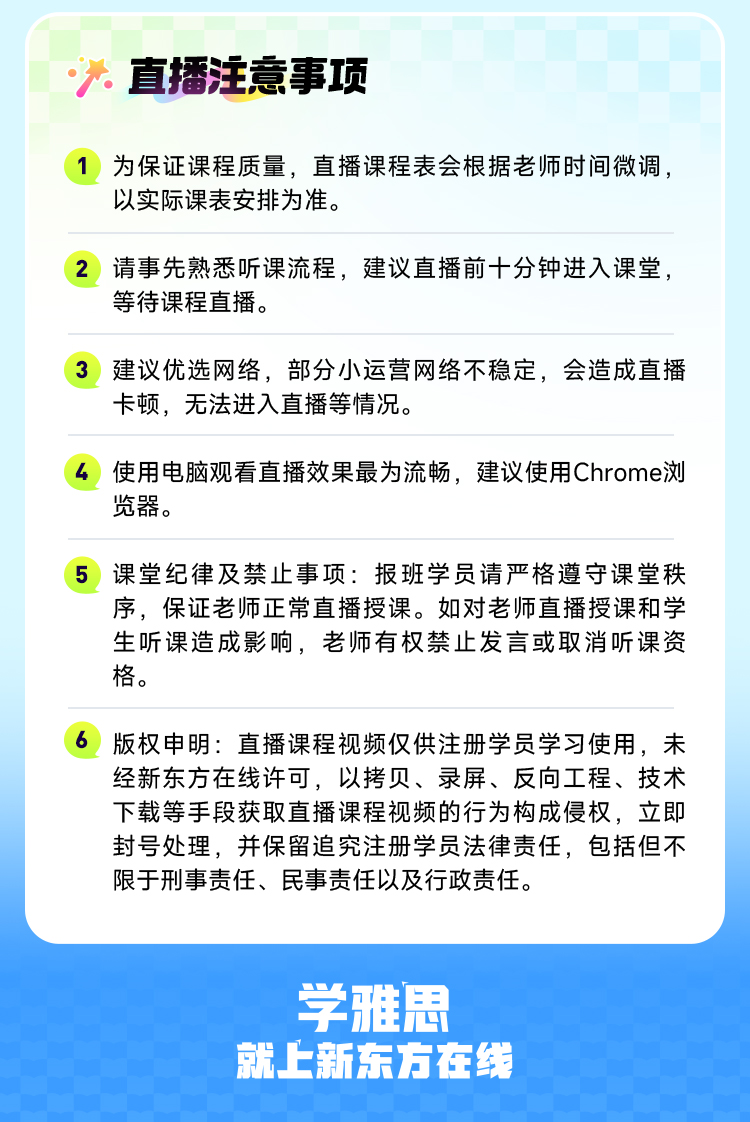 直播注意事项

1 为保证课程质量，直播课程表会根据老师时间微调，以实际课表安排为准。

2 请事先熟悉听课流程，建议直播前十分钟进入课堂，等待课程直播。

3 建议优选网络，部分小运营网络不稳定，会造成直播卡顿，无法进入直播等情况。

4 使用电脑观看直播效果最为流畅，建议使用Chrome浏览器。

5 课堂纪律及禁止事项：报班学员请严格遵守课堂秩序，保证老师正常直播授课。如对老师直播授课和学生听课造成影响，老师有权禁止发言或取消听课资格。

6 版权申明：直播课程视频仅供注册学员学习使用，未经新东方在线许可，以拷贝、录屏、反向工程、技术下载等手段获取直播课程视频的行为构成侵权，立即封号处理，并保留追究注册学员法律责任，包括但不限于刑事责任、民事责任以及行政责任。

学雅思
就上新东方在线